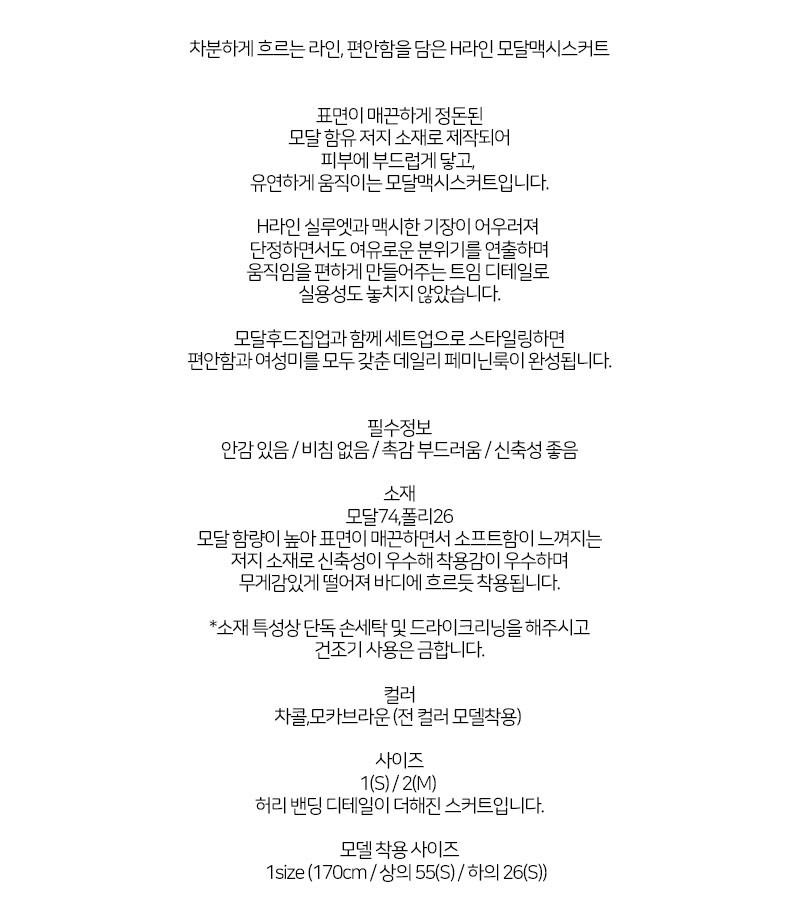 차분하게 흐르는 라인, 편안함을 담은 H라인 모달맥시스커트

표면이 매끈하게 정돈된
모달 함유 저지 소재로 제작되어
피부에 부드럽게 닿고,
유연하게 움직이는 모달맥시스커트입니다.

H라인 실루엣과 맥시한 기장이 어우러져
단정하면서도 여유로운 분위기를 연출하며
움직임을 편하게 만들어주는 트임 디테일로
실용성도 놓치지 않았습니다.

모달후드집업과 함께 세트업으로 스타일링하면
편안함과 여성미를 모두 갖춘 데일리 페미닌룩이 완성됩니다.

필수정보
안감 있음 / 비침 없음 / 촉감 부드러움 / 신축성 좋음

소재
모달74,폴리26
모달 함량이 높아 표면이 매끈하면서 소프트함이 느껴지는
저지 소재로 신축성이 우수해 착용감이 우수하며
무게감있게 떨어져 바디에 흐르듯 착용됩니다.

*소재 특성상 단독 손세탁 및 드라이크리닝을 해주시고
건조기 사용은 금합니다.

컬러
차콜,모카브라운 (전 컬러 모델착용)

사이즈
1(S) / 2(M)
허리 밴딩 디테일이 더해진 스커트입니다.

모델 착용 사이즈
1size (170cm / 상의 55(S) / 하의 26(S))